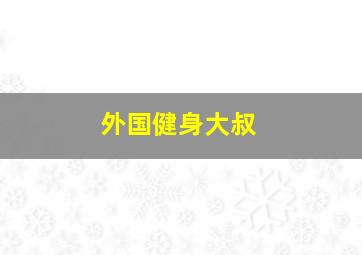 外国健身大叔